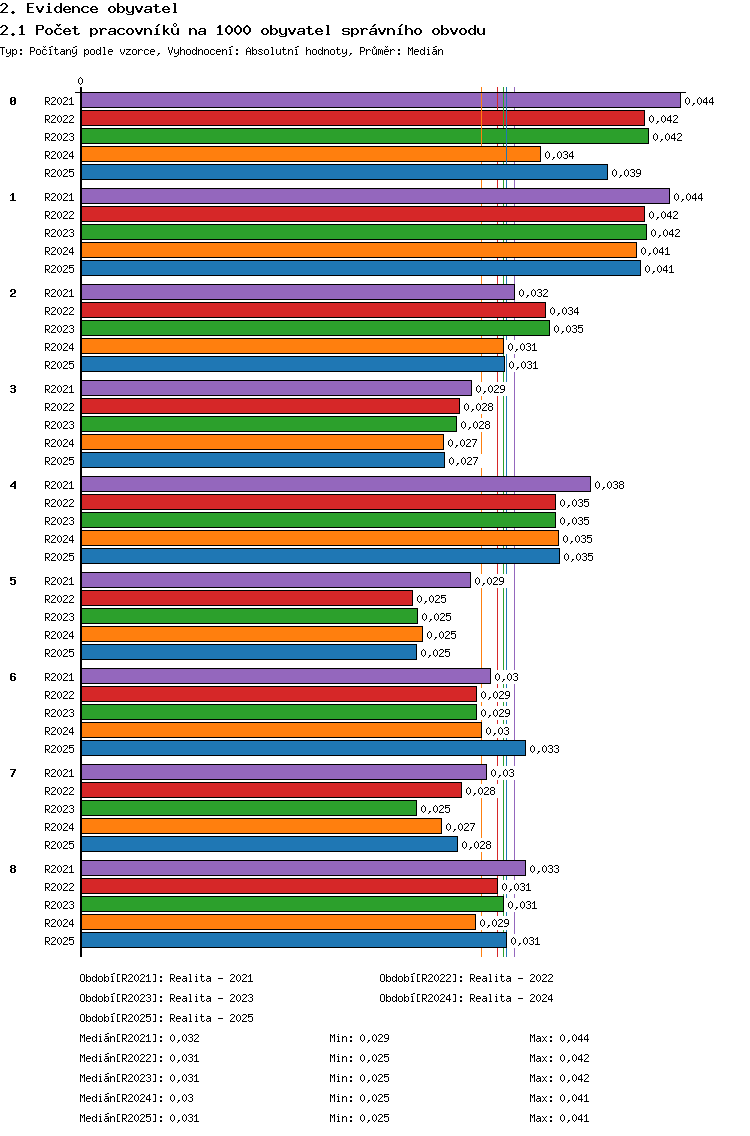 2. Evidence obyvatel

2.1 Počet pracovníků na 1000 obyvatel správního obvodu

Typ: Počítaný podle vzorce, Vyhodnocení: Absolutní hodnoty, Průměr: Medián

0

0
R2021 0,044
R2022 0,042
R2023 0,042
R2024 0,034
R2025 0,039

1
R2021 0,044
R2022 0,042
R2023 0,042
R2024 0,041
R2025 0,041

2
R2021 0,032
R2022 0,034
R2023 0,035
R2024 0,031
R2025 0,031

3
R2021 0,029
R2022 0,028
R2023 0,028
R2024 0,027
R2025 0,027

4
R2021 0,038
R2022 0,035
R2023 0,035
R2024 0,035
R2025 0,035

5
R2021 0,029
R2022 0,025
R2023 0,025
R2024 0,025
R2025 0,025

6
R2021 0,03
R2022 0,029
R2023 0,029
R2024 0,03
R2025 0,033

7
R2021 0,03
R2022 0,028
R2023 0,025
R2024 0,027
R2025 0,028

8
R2021 0,033
R2022 0,031
R2023 0,031
R2024 0,029
R2025 0,031

Období[R2021]: Realita - 2021
Období[R2022]: Realita - 2022
Období[R2023]: Realita - 2023
Období[R2024]: Realita - 2024
Období[R2025]: Realita - 2025

Medián[R2021]: 0,032 Min: 0,029 Max: 0,044
Medián[R2022]: 0,031 Min: 0,025 Max: 0,042
Medián[R2023]: 0,031 Min: 0,025 Max: 0,042
Medián[R2024]: 0,03 Min: 0,025 Max: 0,041
Medián[R2025]: 0,031 Min: 0,025 Max: 0,041